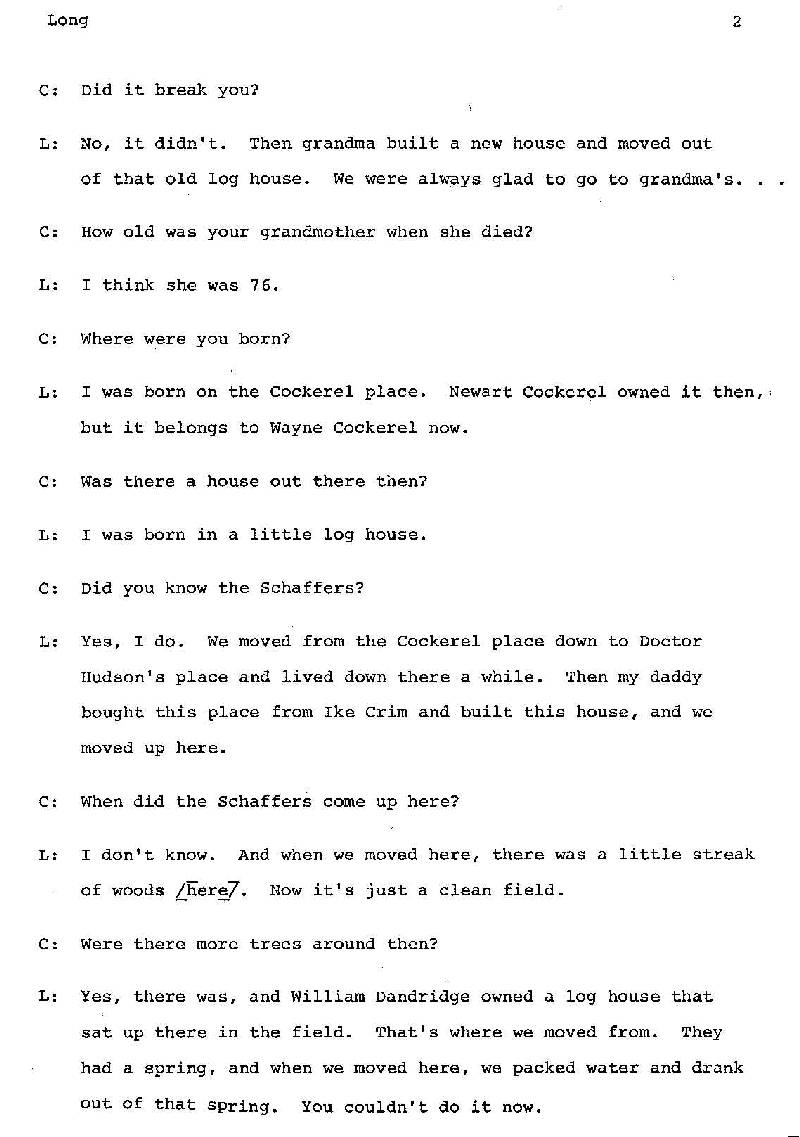 Long 2

C: Did it break you?

L: No, it didn't. Then grandma built a new house and moved out of that old log house. We were always glad to go to grandma's. . .

C: How old was your grandmother when she died?

L: I think she was 76.

C: Where were you born?

L: I was born on the Cockerel place. Newart Cockerel owned it then, but it belongs to Wayne Cockerel now.

C: Was there a house out there then?

L: I was born in a little log house.

C: Did you know the Schaffers?

L: Yes, I do. We moved from the Cockerel place down to Doctor Hudson's place and lived down there a while. Then my daddy bought this place from Ike Crim and built this house, and we moved up here.

C: When did the Schaffers come up here?

L: I don't know. And when we moved here, there was a little streak of woods /here/. Now it's just a clean field.

C: Were there more trees around then?

L: Yes, there was, and William Dandridge owned a log house that sat up there in the field. That's where we moved from. They had a spring, and when we moved here, we packed water and drank out of that spring. You couldn't do it now.